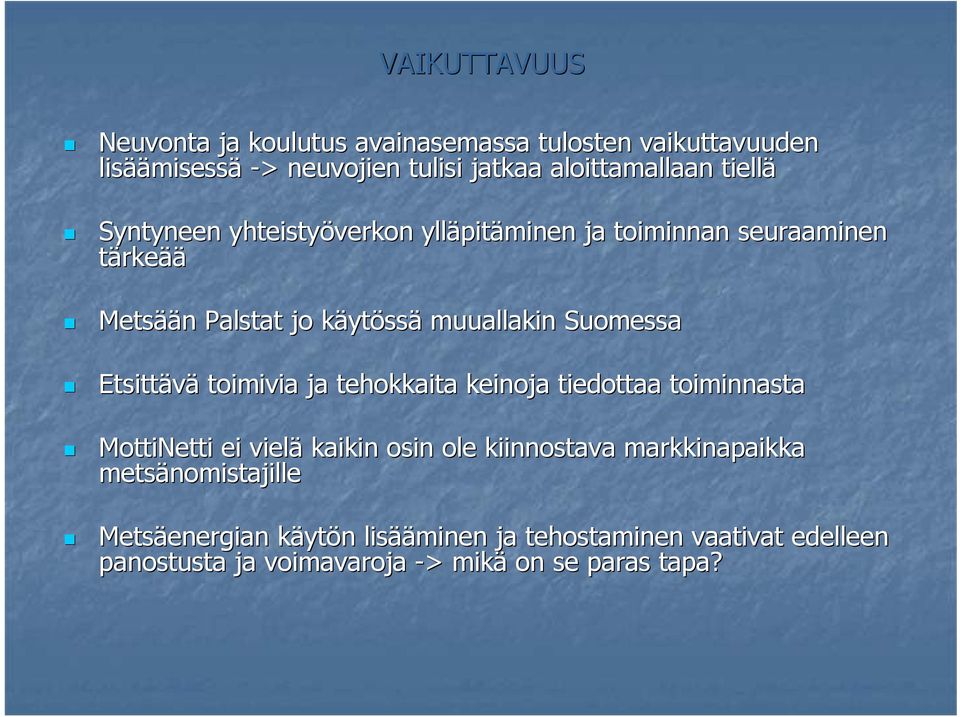 VAIKUTTAVUUS

Neuvonta ja koulutus avainasemassa tulosten vaikuttavuuden lisäämisessä -> neuvojien tulisi jatkaa aloittamallaan tiellä

Syntyneen yhteistyöverkon ylläpitäminen ja toiminnan seuraaminen tärkeää

Metsään Palstat jo käytössä muuallakin Suomessa

Etsittävä toimivia ja tehokkaita keinoja tiedottaa toiminnasta

MottiNetti ei vielä kaikin osin ole kiinnostava markkinapaikka metsänomistajille

Metsäenergian käytön lisääminen ja tehostaminen vaativat edelleen panostusta ja voimavaroja -> mikä on se paras tapa?